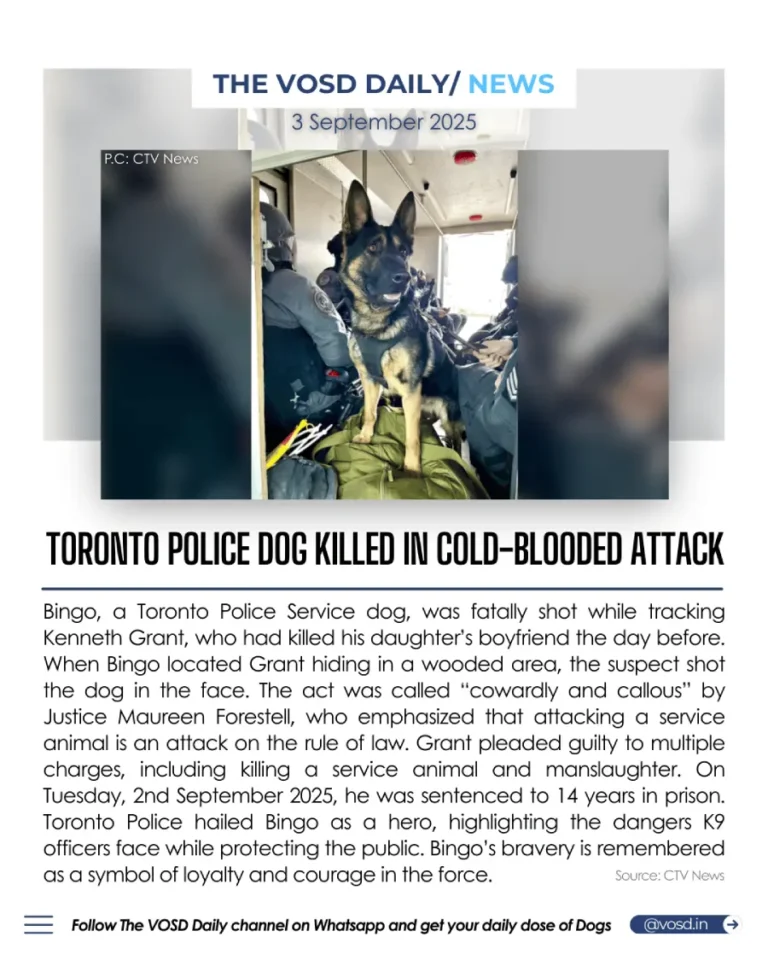 THE VOSD DAILY/ NEWS

3 September 2025

P.C: CTV News

TORONTO POLICE DOG KILLED IN COLD-BLOODED ATTACK

Bingo, a Toronto Police Service dog, was fatally shot while tracking Kenneth Grant, who had killed his daughter's boyfriend the day before. When Bingo located Grant hiding in a wooded area, the suspect shot the dog in the face. The act was called "cowardly and callous" by Justice Maureen Forestell, who emphasized that attacking a service animal is an attack on the rule of law. Grant pleaded guilty to multiple charges, including killing a service animal and manslaughter. On Tuesday, 2nd September 2025, he was sentenced to 14 years in prison. Toronto Police hailed Bingo as a hero, highlighting the dangers K9 officers face while protecting the public. Bingo's bravery is remembered as a symbol of loyalty and courage in the force.

Source: CTV News

Follow The VOSD Daily channel on Whatsapp and get your daily dose of Dogs

@vosd.in